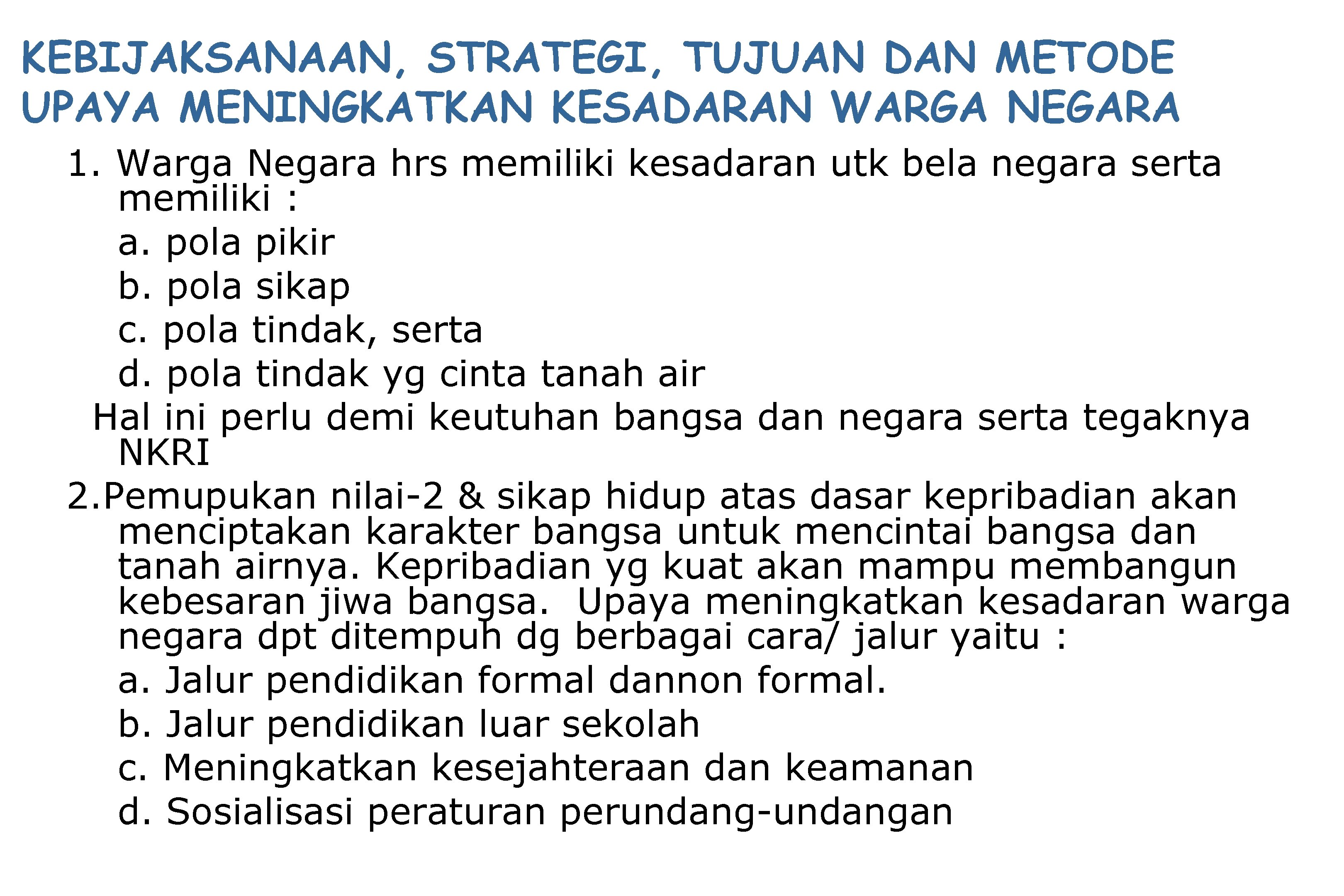 KEBIJAKSANAAN, STRATEGI, TUJUAN DAN METODE UPAYA MENINGKATKAN KESADARAN WARGA NEGARA

1. Warga Negara hrs memiliki kesadaran utk bela negara serta memiliki :
a. pola pikir
b. pola sikap
c. pola tindak, serta
d. pola tindak yg cinta tanah air
Hal ini perlu demi keutuhan bangsa dan negara serta tegaknya NKRI

2.Pemupukan nilai-2 & sikap hidup atas dasar kepribadian akan menciptakan karakter bangsa untuk mencintai bangsa dan tanah airnya. Kepribadian yg kuat akan mampu membangun kebesaran jiwa bangsa. Upaya meningkatkan kesadaran warga negara dpt ditempuh dg berbagai cara/ jalur yaitu :
a. Jalur pendidikan formal dannon formal.
b. Jalur pendidikan luar sekolah
c. Meningkatkan kesejahteraan dan keamanan
d. Sosialisasi peraturan perundang-undangan